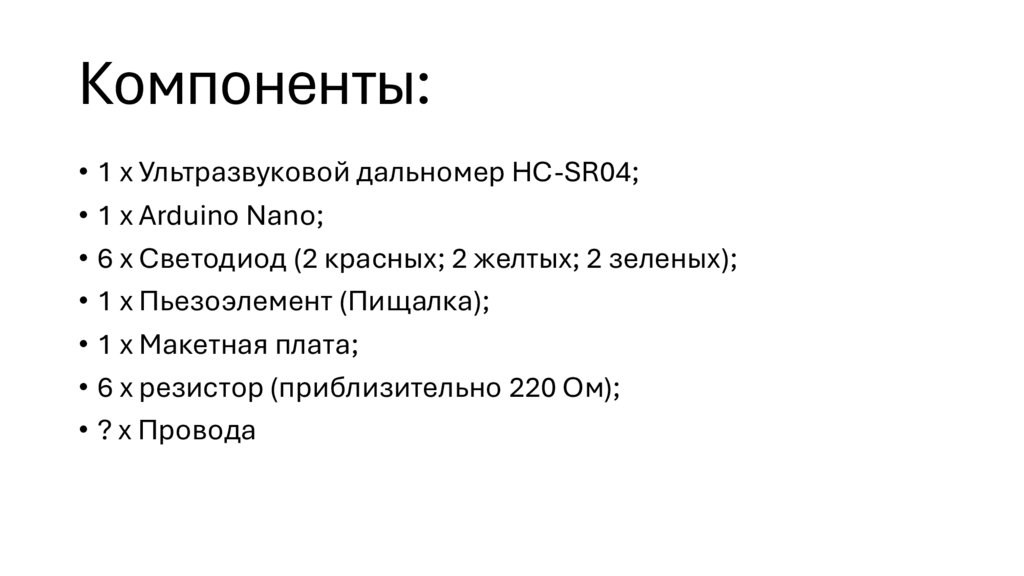 Компоненты:

• 1 x Ультразвуковой дальномер HC-SR04;
• 1 x Arduino Nano;
• 6 x Светодиод (2 красных; 2 желтых; 2 зеленых);
• 1 x Пьезоэлемент (Пищалка);
• 1 x Макетная плата;
• 6 x резистор (приблизительно 220 Ом);
• ? x Провода